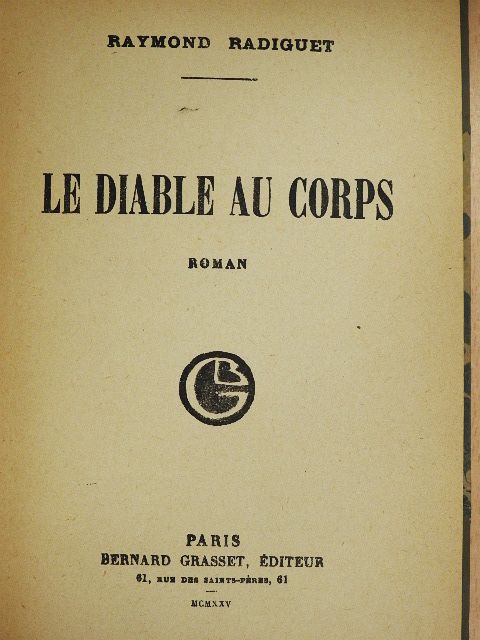 RAYMOND RADIGUET

LE DIABLE AU CORPS

ROMAN

PARIS
BERNARD GRASSET, ÉDITEUR
61, RUE DES SAINTS-PÈRES, 61

MCMXXV